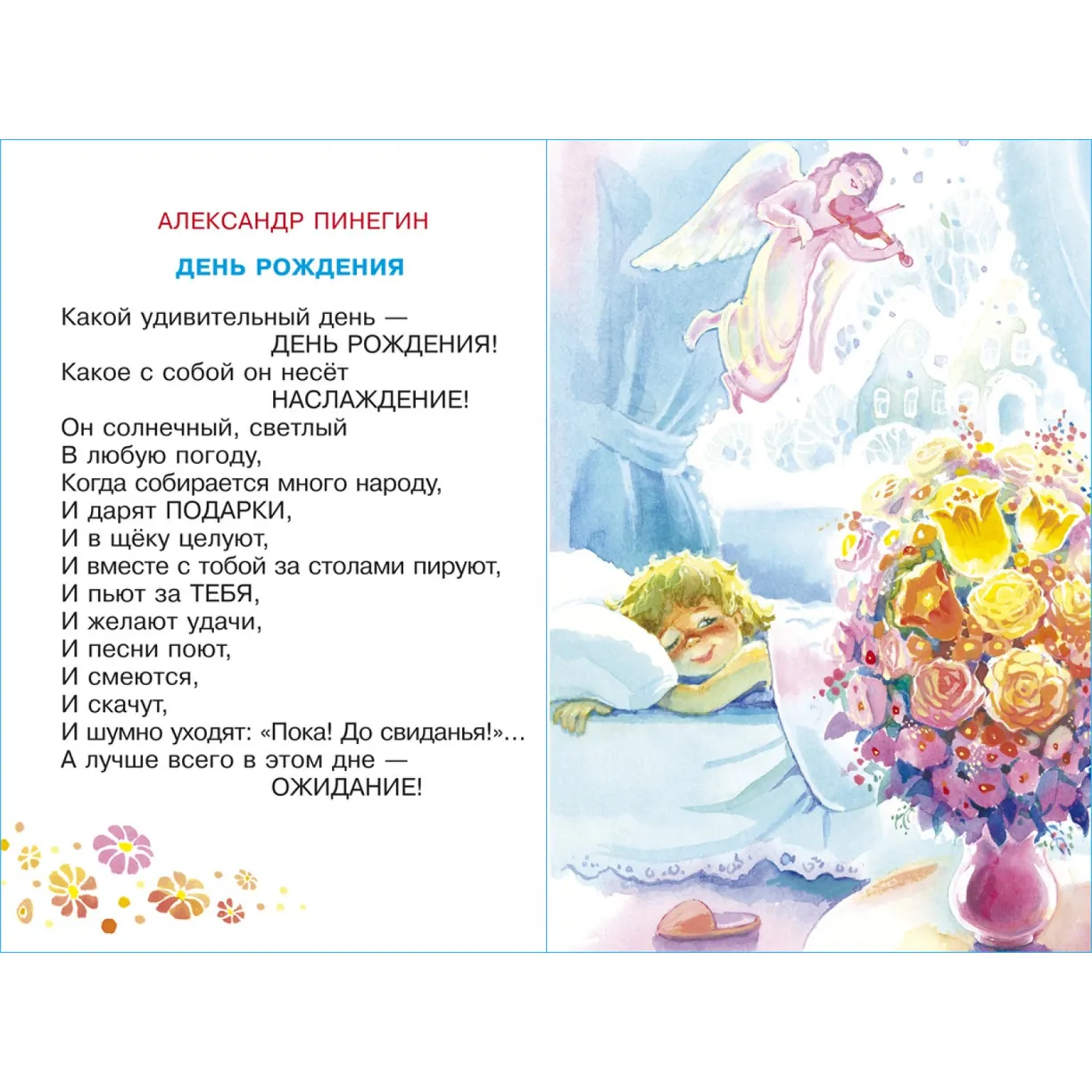 АЛЕКСАНДР ПИНЕГИН

ДЕНЬ РОЖДЕНИЯ

Какой удивительный день —
ДЕНЬ РОЖДЕНИЯ!
Какое с собой он несёт
НАСЛАЖДЕНИЕ!
Он солнечный, светлый
В любую погоду,
Когда собирается много народу,
И дарят ПОДАРКИ,
И в щёку целуют,
И вместе с тобой за столами пируют,
И пьют за ТЕБЯ,
И желают удачи,
И песни поют,
И смеются,
И скачут,
И шумно уходят: «Пока! До свиданья!»...
А лучше всего в этом дне —
ОЖИДАНИЕ!